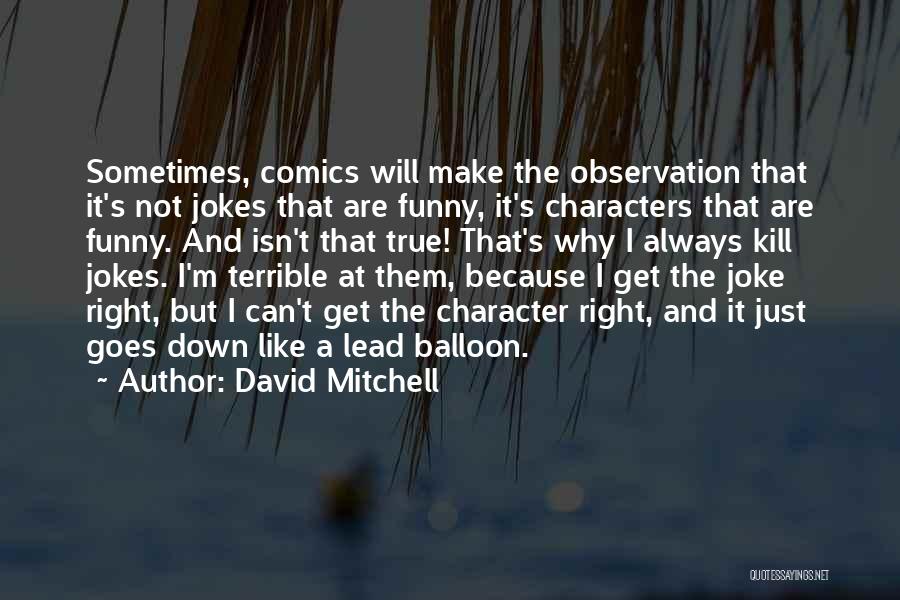 Sometimes, comics will make the observation that it's not jokes that are funny, it's characters that are funny. And isn't that true! That's why I always kill jokes. I'm terrible at them, because I get the joke right, but I can't get the character right, and it just goes down like a lead balloon.

~ Author: David Mitchell

QUOTESSAYINGS.NET